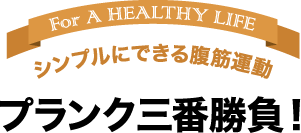 For A HEALTHY LIFE

シンプルにできる腹筋運動

プランク三番勝負！